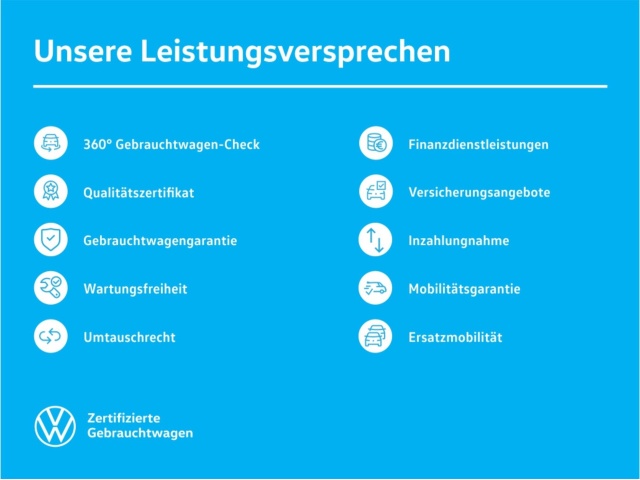 Unsere Leistungsversprechen

360° Gebrauchtwagen-Check

Qualitätszertifikat

Gebrauchtwagengarantie

Wartungsfreiheit

Umtauschrecht

Finanzdienstleistungen

Versicherungsangebote

Inzahlungnahme

Mobilitätsgarantie

Ersatzmobilität

Zertifizierte
Gebrauchtwagen